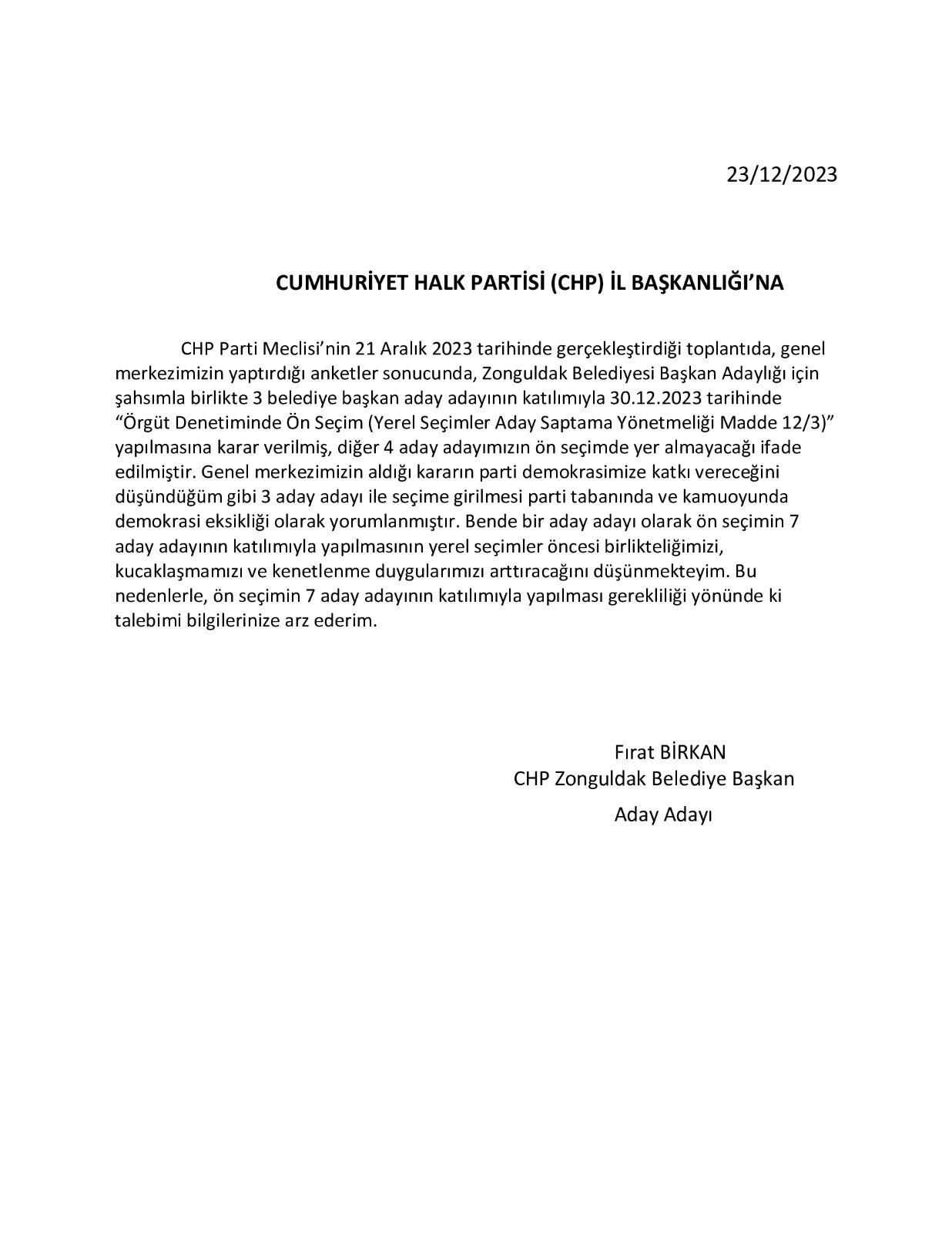 23/12/2023

CUMHURİYET HALK PARTİSİ (CHP) İL BAŞKANLIĞI'NA

CHP Parti Meclisi'nin 21 Aralık 2023 tarihinde gerçekleştirdiği toplantıda, genel merkezimizin yaptırdığı anketler sonucunda, Zonguldak Belediyesi Başkan Adaylığı için şahsımla birlikte 3 belediye başkan aday adayının katılımıyla 30.12.2023 tarihinde "Örgüt Denetiminde Ön Seçim (Yerel Seçimler Aday Saptama Yönetmeliği Madde 12/3)" yapılmasına karar verilmiş, diğer 4 aday adayımızın ön seçimde yer almayacağı ifade edilmiştir. Genel merkezimizin aldığı kararın parti demokrasimize katkı vereceğini düşündüğüm gibi 3 aday adayı ile seçime girilmesi parti tabanında ve kamuoyunda demokrasi eksikliği olarak yorumlanmıştır. Bende bir aday adayı olarak ön seçimin 7 aday adayının katılımıyla yapılmasının yerel seçimler öncesi birlikteliğimizi, kucaklaşmamızı ve kenetlenme duygularımızı arttıracağını düşünmekteyim. Bu nedenlerle, ön seçimin 7 aday adayının katılımıyla yapılması gerekliliği yönünde ki talebimi bilgilerinize arz ederim.

Fırat BİRKAN
CHP Zonguldak Belediye Başkan
Aday Adayı